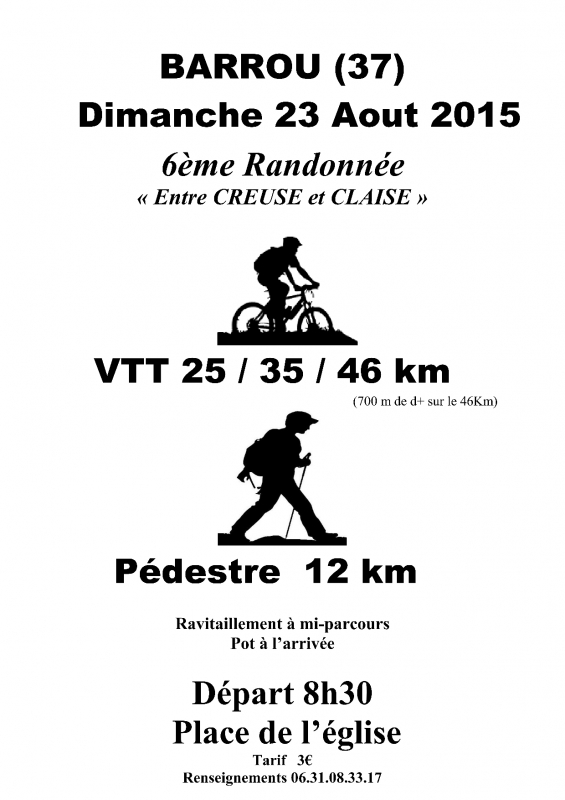 BARROU (37)
Dimanche 23 Aout 2015

6ème Randonnée
« Entre CREUSE et CLAISE »

VTT 25 / 35 / 46 km
(700 m de d+ sur le 46Km)

Pédestre 12 km

Ravitaillement à mi-parcours
Pot à l'arrivée

Départ 8h30
Place de l'église
Tarif 3€
Renseignements 06.31.08.33.17